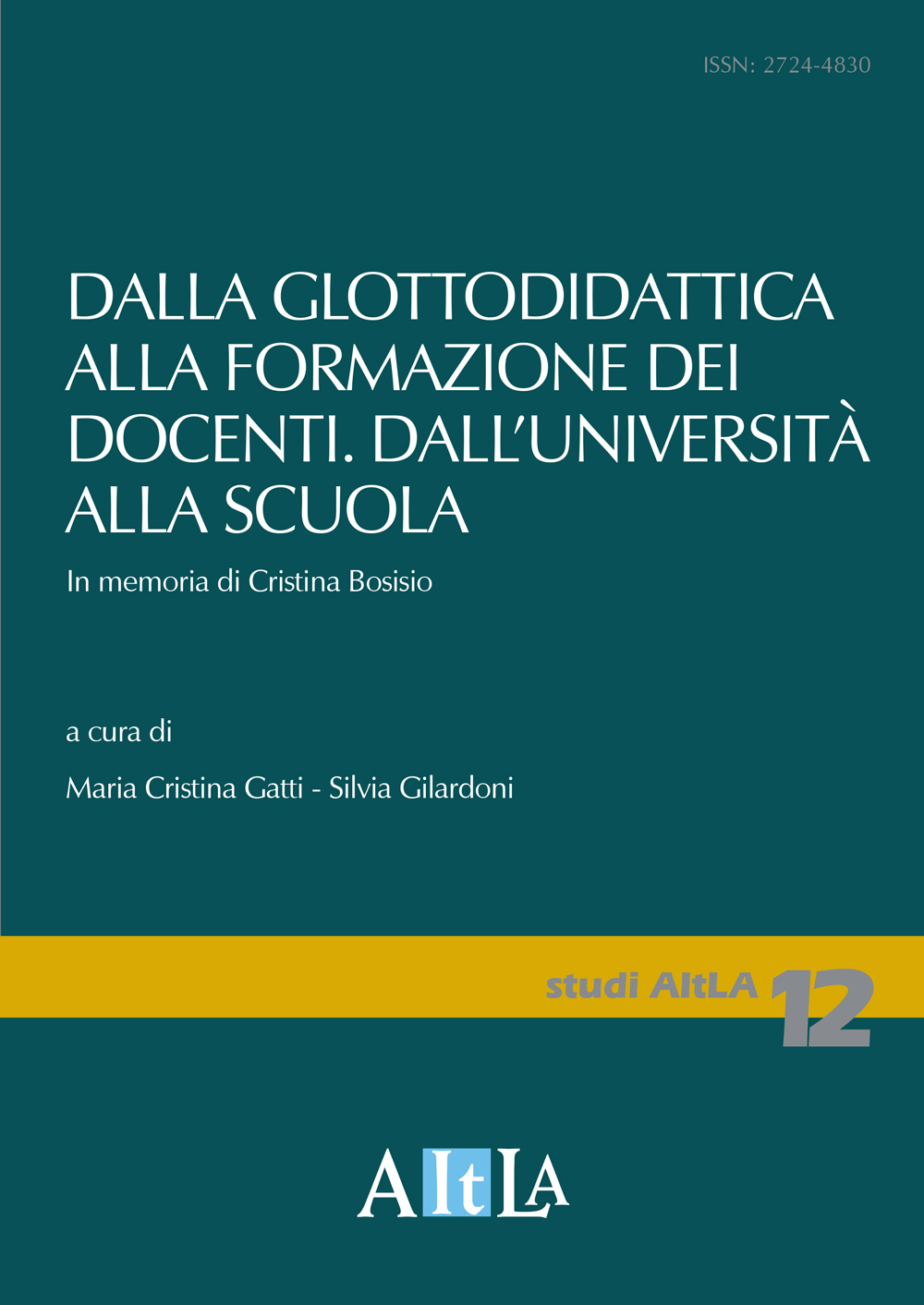 ISSN: 2724-4830

DALLA GLOTTODIDATTICA ALLA FORMAZIONE DEI DOCENTI. DALL'UNIVERSITÀ ALLA SCUOLA

In memoria di Cristina Bosisio

a cura di

Maria Cristina Gatti - Silvia Gilardoni

studi AItLA 12

AItLA